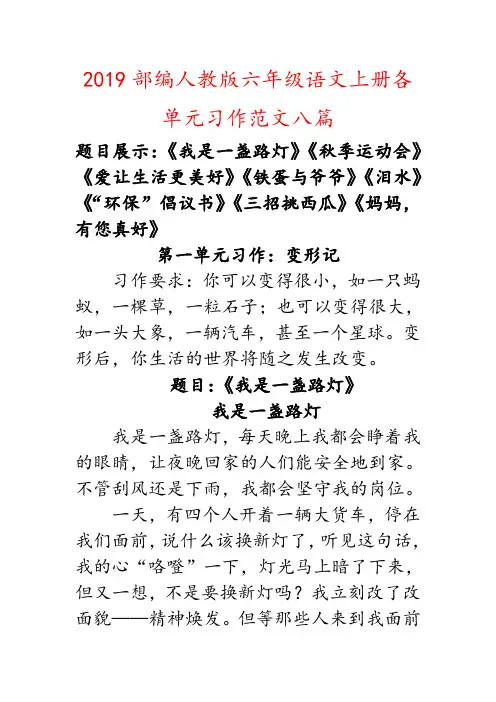 2019 部编人教版六年级语文上册各单元习作范文八篇

题目展示：《我是一盏路灯》《秋季运动会》《爱让生活更美好》《铁蛋与爷爷》《泪水》《“环保”倡议书》《三招挑西瓜》《妈妈，有您真好》

第一单元习作：变形记

习作要求：你可以变得很小，如一只蚂蚁，一棵草，一粒石子；也可以变得很大，如一头大象，一辆汽车，甚至一个星球。变形后，你生活的世界将随之发生改变。

题目：《我是一盏路灯》

我是一盏路灯

我是一盏路灯，每天晚上我都会睁着我的眼睛，让夜晚回家的人们能安全地到家。不管刮风还是下雨，我都会坚守我的岗位。

一天，有四个人开着一辆大货车，停在我们面前，说什么该换新灯了，听见这句话，我的心“咯噔”一下，灯光马上暗了下来，但又一想，不是要换新灯吗？我立刻改了改面貌——精神焕发。但等那些人来到我面前